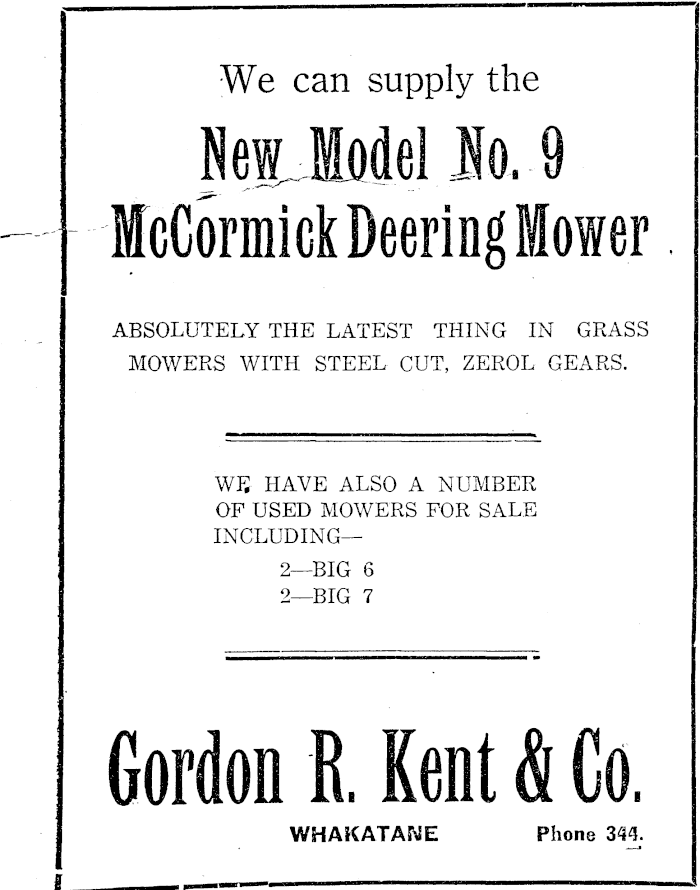 We can supply the

New Model No. 9
McCormick Deering Mower

ABSOLUTELY THE LATEST THING IN GRASS MOWERS WITH STEEL CUT, ZEROL GEARS.

WE HAVE ALSO A NUMBER OF USED MOWERS FOR SALE INCLUDING—

2—BIG 6
2—BIG 7

Gordon R. Kent & Co.

WHAKATANE Phone 344.